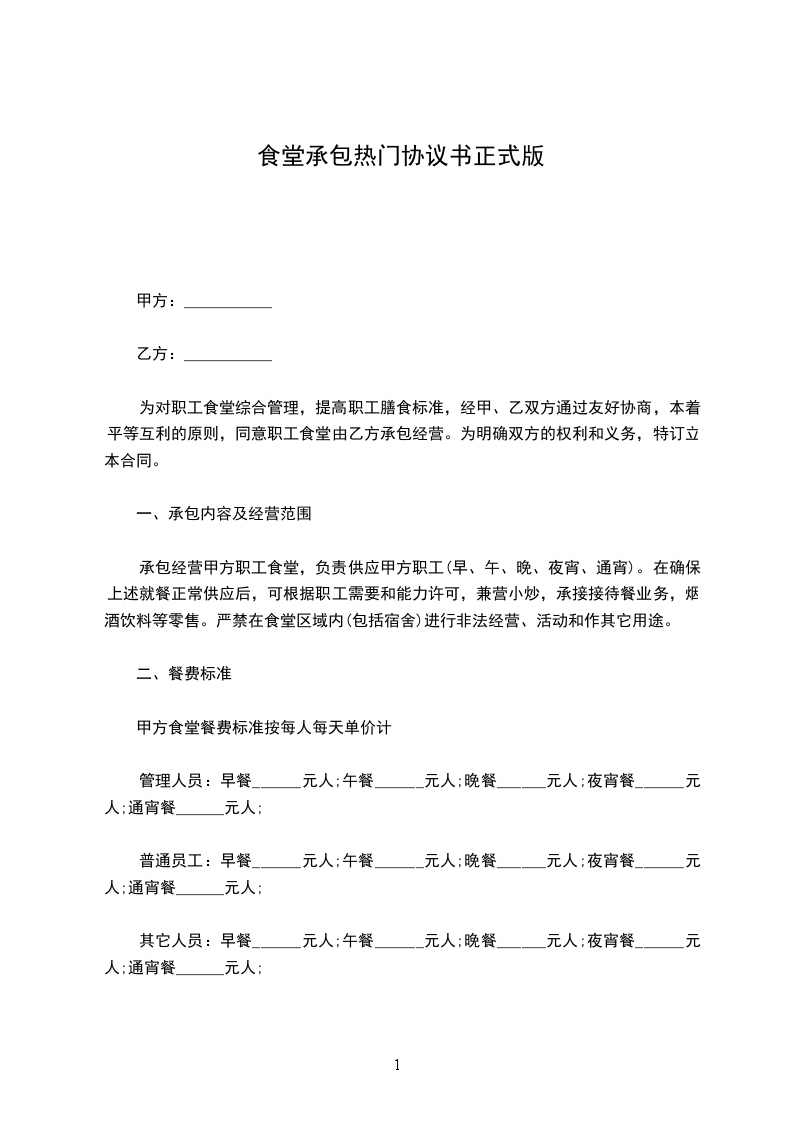 食堂承包热门协议书正式版

甲方：___________

乙方：___________

为对职工食堂综合管理，提高职工膳食标准，经甲、乙双方通过友好协商，本着平等互利的原则，同意职工食堂由乙方承包经营。为明确双方的权利和义务，特订立本合同。

一、承包内容及经营范围

承包经营甲方职工食堂，负责供应甲方职工(早、午、晚、夜宵、通宵)。在确保上述就餐正常供应后，可根据职工需要和能力许可，兼营小炒，承接接待餐业务，烟酒饮料等零售。严禁在食堂区域内(包括宿舍)进行非法经营、活动和作其它用途。

二、餐费标准

甲方食堂餐费标准按每人每天单价计

管理人员：早餐______元人;午餐______元人;晚餐______元人;夜宵餐______元人;通宵餐______元人;

普通员工：早餐______元人;午餐______元人;晚餐______元人;夜宵餐______元人;通宵餐______元人;

其它人员：早餐______元人;午餐______元人;晚餐______元人;夜宵餐______元人;通宵餐______元人;

1